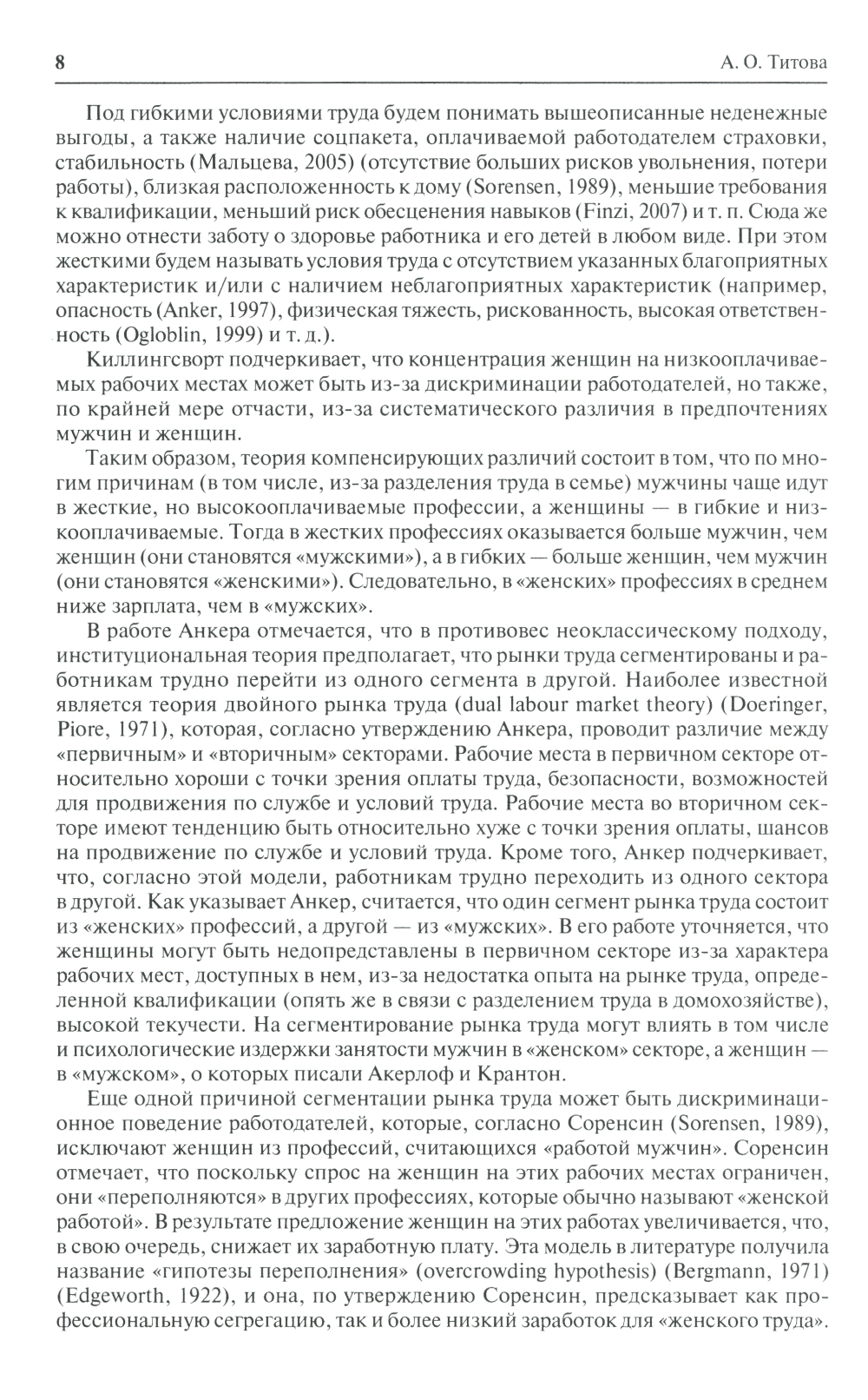 8 А. О. Титова

Под гибкими условиями труда будем понимать вышеописанные неденежные выгоды, а также наличие соцпакета, оплачиваемой работодателем страховки, стабильность (Мальцева, 2005) (отсутствие больших рисков увольнения, потери работы), близкая расположенность к дому (Sorensen, 1989), меньшие требования к квалификации, меньший риск обесценения навыков (Finzi, 2007) и т. п. Сюда же можно отнести заботу о здоровье работника и его детей в любом виде. При этом жесткими будем называть условия труда с отсутствием указанных благоприятных характеристик и/или с наличием неблагоприятных характеристик (например, опасность (Anker, 1997), физическая тяжесть, рискованность, высокая ответственность (Ogloblin, 1999) и т. д.).

Киллингсворт подчеркивает, что концентрация женщин на низкооплачиваемых рабочих местах может быть из-за дискриминации работодателей, но также, по крайней мере отчасти, из-за систематического различия в предпочтениях мужчин и женщин.

Таким образом, теория компенсирующих различий состоит в том, что по многим причинам (в том числе, из-за разделения труда в семье) мужчины чаще идут в жесткие, но высокооплачиваемые профессии, а женщины — в гибкие и низкооплачиваемые. Тогда в жестких профессиях оказывается больше мужчин, чем женщин (они становятся «мужскими»), а в гибких — больше женщин, чем мужчин (они становятся «женскими»). Следовательно, в «женских» профессиях в среднем ниже зарплата, чем в «мужских».

В работе Анкера отмечается, что в противовес неоклассическому подходу, институциональная теория предполагает, что рынки труда сегментированы и работникам трудно перейти из одного сегмента в другой. Наиболее известной является теория двойного рынка труда (dual labour market theory) (Doeringer, Piore, 1971), которая, согласно утверждению Анкера, проводит различие между «первичным» и «вторичным» секторами. Рабочие места в первичном секторе относительно хороши с точки зрения оплаты труда, безопасности, возможностей для продвижения по службе и условий труда. Рабочие места во вторичном секторе имеют тенденцию быть относительно хуже с точки зрения оплаты, шансов на продвижение по службе и условий труда. Кроме того, Анкер подчеркивает, что, согласно этой модели, работникам трудно переходить из одного сектора в другой. Как указывает Анкер, считается, что один сегмент рынка труда состоит из «женских» профессий, а другой — из «мужских». В его работе уточняется, что женщины могут быть недопредставлены в первичном секторе из-за характера рабочих мест, доступных в нем, из-за недостатка опыта на рынке труда, определенной квалификации (опять же в связи с разделением труда в домохозяйстве), высокой текучести. На сегментирование рынка труда могут влиять в том числе и психологические издержки занятости мужчин в «женском» секторе, а женщин — в «мужском», о которых писали Акерлоф и Крантон.

Еще одной причиной сегментации рынка труда может быть дискриминационное поведение работодателей, которые, согласно Соренсин (Sorensen, 1989), исключают женщин из профессий, считающихся «работой мужчин». Соренсин отмечает, что поскольку спрос на женщин на этих рабочих местах ограничен, они «переполняются» в других профессиях, которые обычно называют «женской работой». В результате предложение женщин на этих работах увеличивается, что, в свою очередь, снижает их заработную плату. Эта модель в литературе получила название «гипотезы переполнения» (overcrowding hypothesis) (Bergmann, 1971) (Edgeworth, 1922), и она, по утверждению Соренсин, предсказывает как профессиональную сегрегацию, так и более низкий заработок для «женского труда».